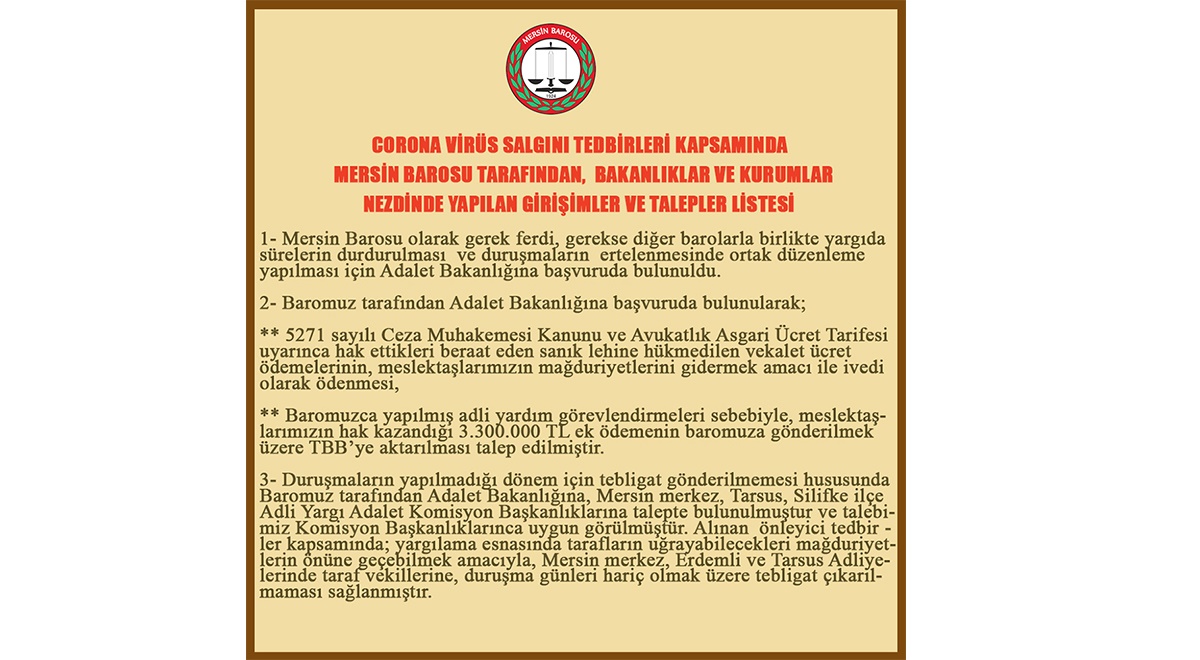 MERSİN BAROSU
1924

CORONA VİRÜS SALGINI TEDBİRLERİ KAPSAMINDA
MERSİN BAROSU TARAFINDAN, BAKANLIKLAR VE KURUMLAR
NEZDİNDE YAPILAN GİRİŞİMLER VE TALEPLER LİSTESİ

1- Mersin Barosu olarak gerek ferdi, gerekse diğer barolarla birlikte yargıda sürelerin durdurulması ve duruşmaların ertelenmesinde ortak düzenleme yapılması için Adalet Bakanlığına başvuruda bulunuldu.

2- Baromuz tarafından Adalet Bakanlığına başvuruda bulunularak;

** 5271 sayılı Ceza Muhakemesi Kanunu ve Avukatlık Asgari Ücret Tarifesi uyarınca hak ettikleri beraat eden sanık lehine hükmedilen vekalet ücret ödemelerinin, meslektaşlarımızın mağduriyetlerini gidermek amacı ile ivedi olarak ödenmesi,

** Baromuzca yapılmış adli yardım görevlendirmeleri sebebiyle, meslektaşlarımızın hak kazandığı 3.300.000 TL ek ödemenin baromuza gönderilmek üzere TBB'ye aktarılması talep edilmiştir.

3- Duruşmaların yapılmadığı dönem için tebligat gönderilmemesi hususunda Baromuz tarafından Adalet Bakanlığına, Mersin merkez, Tarsus, Silifke ilçe Adli Yargı Adalet Komisyon Başkanlıklarına talepte bulunulmuştur ve talebimiz Komisyon Başkanlıklarınca uygun görülmüştür. Alınan önleyici tedbir - ler kapsamında; yargılama esnasında tarafların uğrayabilecekleri mağduriyetlerin önüne geçebilmek amacıyla, Mersin merkez, Erdemli ve Tarsus Adliyelerinde taraf vekillerine, duruşma günleri hariç olmak üzere tebligat çıkarılmaması sağlanmıştır.